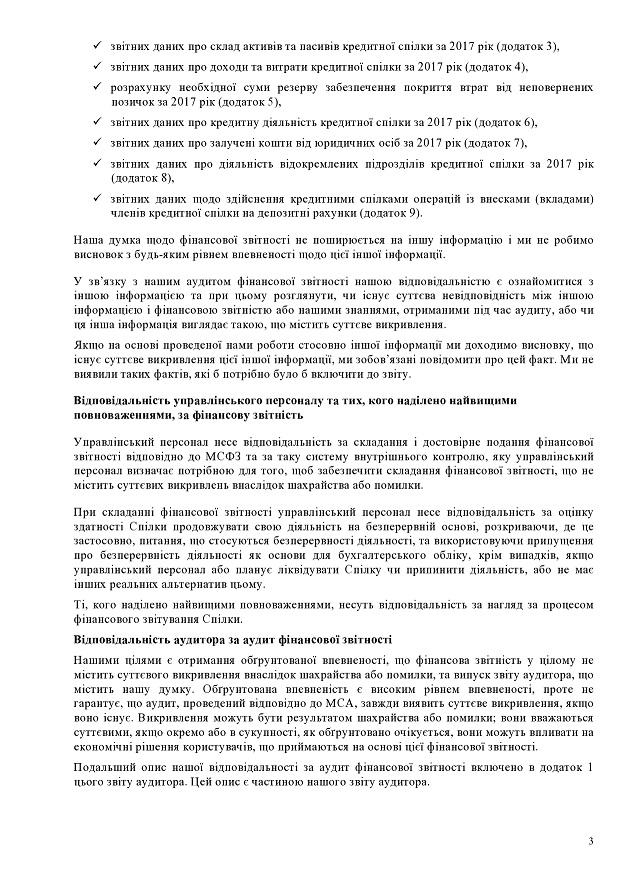 ✓ звітних даних про склад активів та пасивів кредитної спілки за 2017 рік (додаток 3),

✓ звітних даних про доходи та витрати кредитної спілки за 2017 рік (додаток 4),

✓ розрахунку необхідної суми резерву забезпечення покриття втрат від неповернених позичок за 2017 рік (додаток 5),

✓ звітних даних про кредитну діяльність кредитної спілки за 2017 рік (додаток 6),

✓ звітних даних про залучені кошти від юридичних осіб за 2017 рік (додаток 7),

✓ звітних даних про діяльність відокремлених підрозділів кредитної спілки за 2017 рік (додаток 8),

✓ звітних даних щодо здійснення кредитними спілками операцій із внесками (вкладами) членів кредитної спілки на депозитні рахунки (додаток 9).

Наша думка щодо фінансової звітності не поширюється на іншу інформацію і ми не робимо висновок з будь-яким рівнем впевненості щодо цієї іншої інформації.

У зв'язку з нашим аудитом фінансової звітності нашою відповідальністю є ознайомитися з іншою інформацією та при цьому розглянути, чи існує суттєва невідповідність між іншою інформацією і фінансовою звітністю або нашими знаннями, отриманими під час аудиту, або чи ця інша інформація виглядає такою, що містить суттєве викривлення.

Якщо на основі проведеної нами роботи стосовно іншої інформації ми доходимо висновку, що існує суттєве викривлення цієї іншої інформації, ми зобов'язані повідомити про цей факт. Ми не виявили таких фактів, які б потрібно було б включити до звіту.

Відповідальність управлінського персоналу та тих, кого наділено найвищими повноваженнями, за фінансову звітність

Управлінський персонал несе відповідальність за складання і достовірне подання фінансової звітності відповідно до МСФЗ та за таку систему внутрішнього контролю, яку управлінський персонал визначає потрібною для того, щоб забезпечити складання фінансової звітності, що не містить суттєвих викривлень внаслідок шахрайства або помилки.

При складанні фінансової звітності управлінський персонал несе відповідальність за оцінку здатності Спілки продовжувати свою діяльність на безперервній основі, розкриваючи, де це застосовно, питання, що стосуються безперервності діяльності, та використовуючи припущення про безперервність діяльності як основи для бухгалтерського обліку, крім випадків, якщо управлінський персонал або планує ліквідувати Спілку чи припинити діяльність, або не має інших реальних альтернатив цьому.

Ті, кого наділено найвищими повноваженнями, несуть відповідальність за нагляд за процесом фінансового звітування Спілки.

Відповідальність аудитора за аудит фінансової звітності

Нашими цілями є отримання обґрунтованої впевненості, що фінансова звітність у цілому не містить суттєвого викривлення внаслідок шахрайства або помилки, та випуск звіту аудитора, що містить нашу думку. Обґрунтована впевненість є високим рівнем впевненості, проте не гарантує, що аудит, проведений відповідно до МСА, завжди виявить суттєве викривлення, якщо воно існує. Викривлення можуть бути результатом шахрайства або помилки; вони вважаються суттєвими, якщо окремо або в сукупності, як обґрунтовано очікується, вони можуть впливати на економічні рішення користувачів, що приймаються на основі цієї фінансової звітності.

Подальший опис нашої відповідальності за аудит фінансової звітності включено в додаток 1 цього звіту аудитора. Цей опис є частиною нашого звіту аудитора.

3